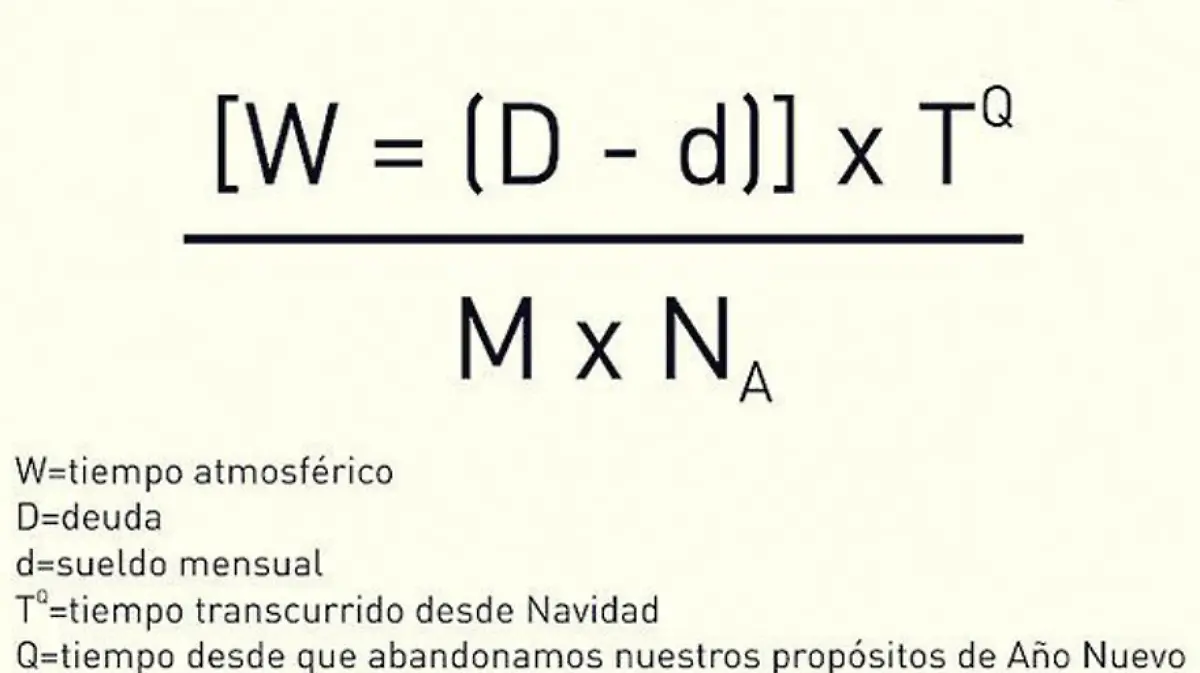 $\frac{[W = (D - d)] \times T^Q}{M \times N_A}$

W=tiempo atmosférico
D=deuda
d=sueldo mensual
$T^Q$=tiempo transcurrido desde Navidad
Q=tiempo desde que abandonamos nuestros propósitos de Año Nuevo